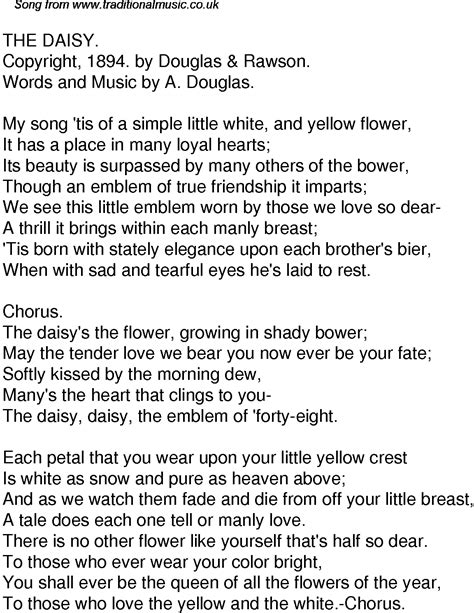 Song from www.traditionalmusic.co.uk

THE DAISY.
Copyright, 1894. by Douglas & Rawson.
Words and Music by A. Douglas.

My song 'tis of a simple little white, and yellow flower,
It has a place in many loyal hearts;
Its beauty is surpassed by many others of the bower,
Though an emblem of true friendship it imparts;
We see this little emblem worn by those we love so dear-
A thrill it brings within each manly breast;
'Tis born with stately elegance upon each brother's bier,
When with sad and tearful eyes he's laid to rest.

Chorus.
The daisy's the flower, growing in shady bower;
May the tender love we bear you now ever be your fate;
Softly kissed by the morning dew,
Many's the heart that clings to you-
The daisy, daisy, the emblem of 'forty-eight.

Each petal that you wear upon your little yellow crest
Is white as snow and pure as heaven above;
And as we watch them fade and die from off your little breast,
A tale does each one tell or manly love.
There is no other flower like yourself that's half so dear.
To those who ever wear your color bright,
You shall ever be the queen of all the flowers of the year,
To those who love the yellow and the white.-Chorus.